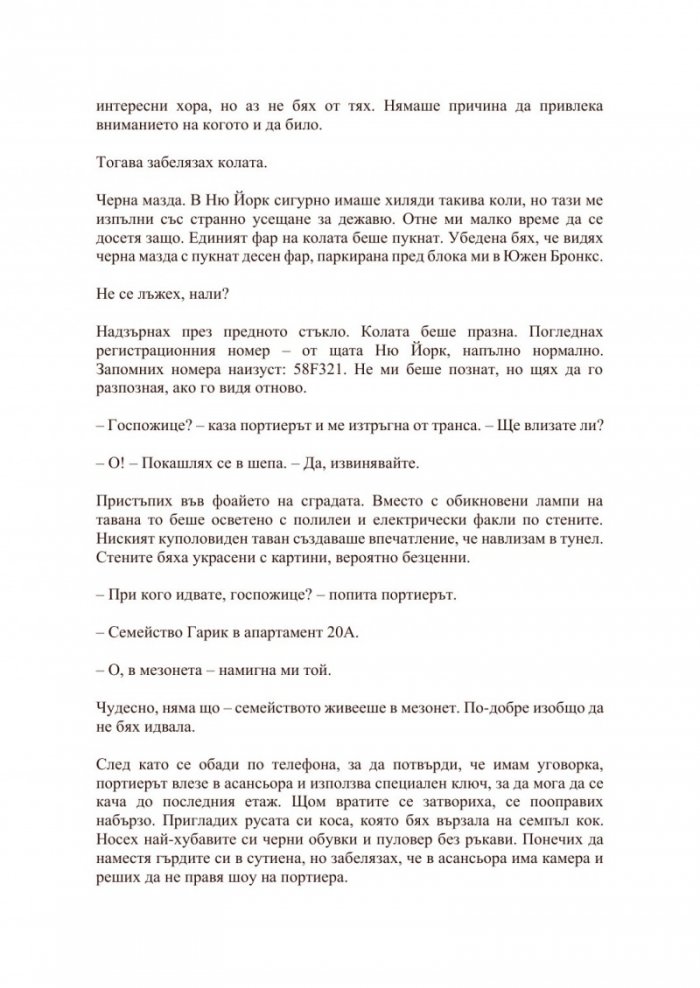 интересни хора, но аз не бях от тях. Нямаше причина да привлека вниманието на когото и да било.

Тогава забелязах колата.

Черна мазда. В Ню Йорк сигурно имаше хиляди такива коли, но тази ме изпълни със странно усещане за дежавю. Отне ми малко време да се досетя защо. Единият фар на колата беше пукнат. Убедена бях, че видях черна мазда с пукнат десен фар, паркирана пред блока ми в Южен Бронкс.

Не се лъжех, нали?

Надзърнах през предното стъкло. Колата беше празна. Погледнах регистрационния номер – от щата Ню Йорк, напълно нормално. Запомних номера наизуст: 58F321. Не ми беше познат, но щях да го разпозная, ако го видя отново.

– Госпожице? – каза портиерът и ме изтръгна от транса. – Ще влизате ли?

– О! – Покашлях се в шепа. – Да, извинявайте.

Пристъпих във фоайето на сградата. Вместо с обикновени лампи на тавана то беше осветено с полилеи и електрически факли по стените. Ниският куполовиден таван създаваше впечатление, че навлизам в тунел. Стените бяха украсени с картини, вероятно безценни.

– При кого идвате, госпожице? – попита портиерът.

– Семейство Гарик в апартамент 20А.

– О, в мезонета – намигна ми той.

Чудесно, няма що – семейството живееше в мезонет. По-добре изобщо да не бях идвала.

След като се обади по телефона, за да потвърди, че имам уговорка, портиерът влезе в асансьора и използва специален ключ, за да мога да се кача до последния етаж. Щом вратите се затвориха, се пооправих набързо. Пригладих русата си коса, която бях вързала на семпъл кок. Носех най-хубавите си черни обувки и пуловер без ръкави. Понечих да наместя гърдите си в сутиена, но забелязах, че в асансьора има камера и реших да не правя шоу на портиера.